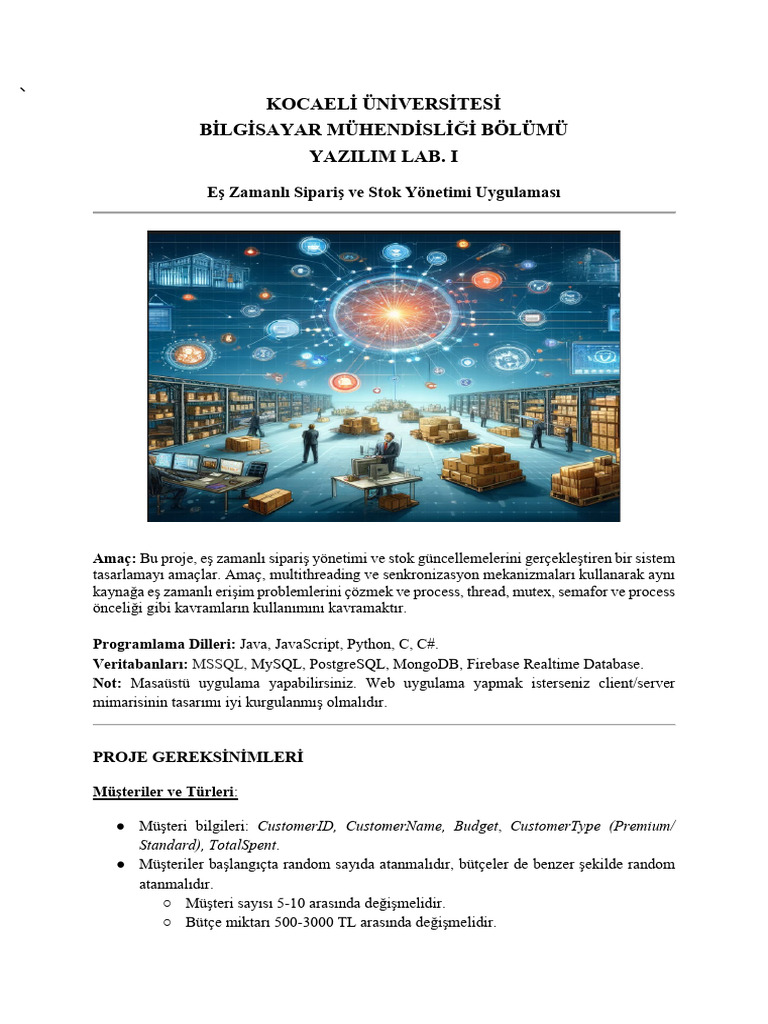 `

KOCAELİ ÜNİVERSİTESİ
BİLGİSAYAR MÜHENDİSLİĞİ BÖLÜMÜ
YAZILIM LAB. I

Eş Zamanlı Sipariş ve Stok Yönetimi Uygulaması

Amaç: Bu proje, eş zamanlı sipariş yönetimi ve stok güncellemelerini gerçekleştiren bir sistem tasarlamayı amaçlar. Amaç, multithreading ve senkronizasyon mekanizmaları kullanarak aynı kaynağa eş zamanlı erişim problemlerini çözmek ve process, thread, mutex, semafor ve process önceliği gibi kavramların kullanımını kavramaktır.

Programlama Dilleri: Java, JavaScript, Python, C, C#.
Veritabanları: MSSQL, MySQL, PostgreSQL, MongoDB, Firebase Realtime Database.
Not: Masaüstü uygulama yapabilirsiniz. Web uygulama yapmak isterseniz client/server mimarisinin tasarımı iyi kurgulanmış olmalıdır.

PROJE GEREKSİNİMLERİ

Müşteriler ve Türleri:

● Müşteri bilgileri: CustomerID, CustomerName, Budget, CustomerType (Premium/ Standard), TotalSpent.
● Müşteriler başlangıçta random sayıda atanmalıdır, bütçeler de benzer şekilde random atanmalıdır.
○ Müşteri sayısı 5-10 arasında değişmelidir.
○ Bütçe miktarı 500-3000 TL arasında değişmelidir.